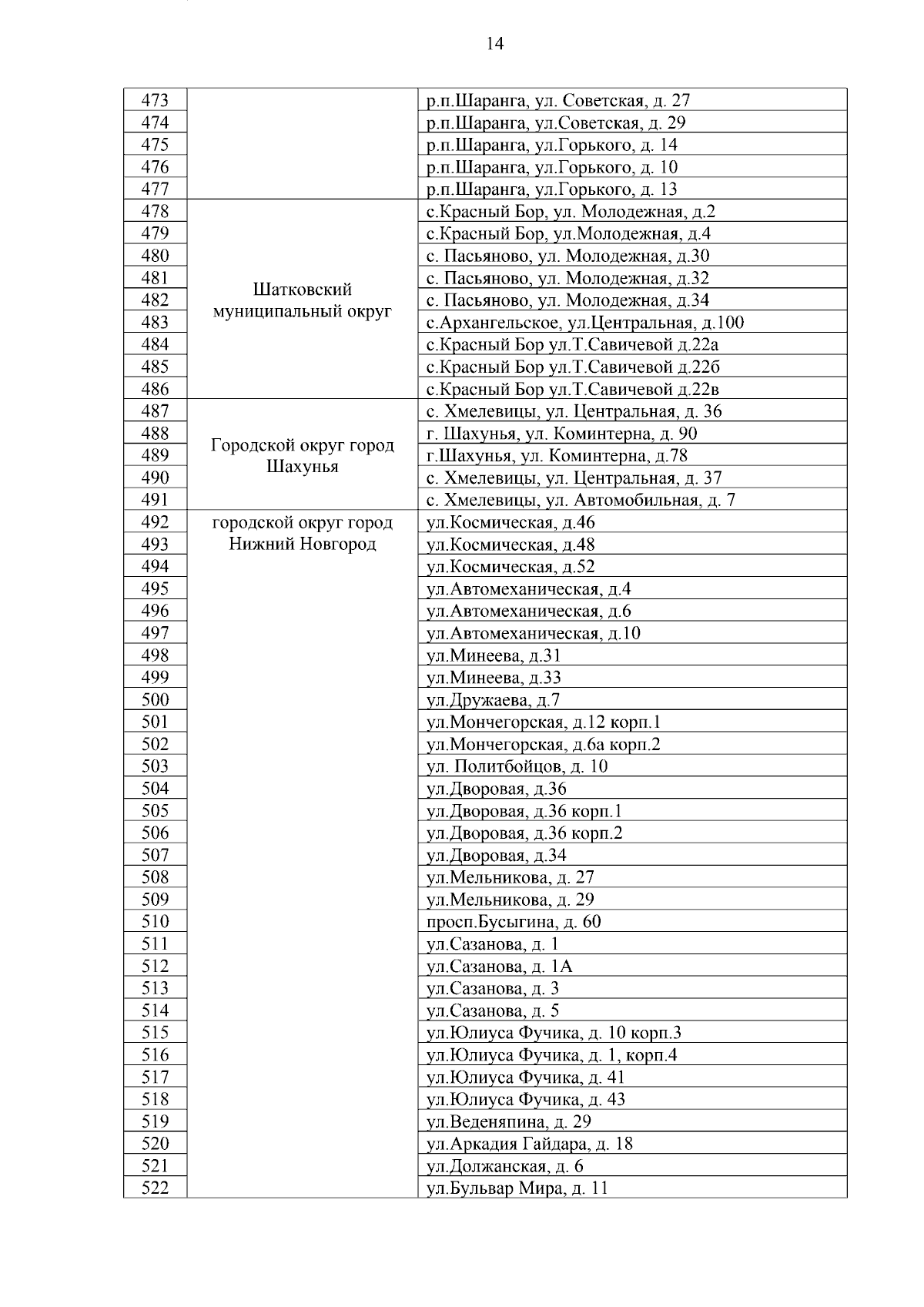 14

| | | |
|---|---|---|
| 473 | | р.п.Шаранга, ул. Советская, д. 27 |
| 474 | | р.п.Шаранга, ул.Советская, д. 29 |
| 475 | | р.п.Шаранга, ул.Горького, д. 14 |
| 476 | | р.п.Шаранга, ул.Горького, д. 10 |
| 477 | | р.п.Шаранга, ул.Горького, д. 13 |
| 478 | Шатковский муниципальный округ | с.Красный Бор, ул. Молодежная, д.2 |
| 479 | | с.Красный Бор, ул.Молодежная, д.4 |
| 480 | | с. Пасьяново, ул. Молодежная, д.30 |
| 481 | | с. Пасьяново, ул. Молодежная, д.32 |
| 482 | | с. Пасьяново, ул. Молодежная, д.34 |
| 483 | | с.Архангельское, ул.Центральная, д.100 |
| 484 | | с.Красный Бор ул.Т.Савичевой д.22а |
| 485 | | с.Красный Бор ул.Т.Савичевой д.22б |
| 486 | | с.Красный Бор ул.Т.Савичевой д.22в |
| 487 | Городской округ город Шахунья | с. Хмелевицы, ул. Центральная, д. 36 |
| 488 | | г. Шахунья, ул. Коминтерна, д. 90 |
| 489 | | г.Шахунья, ул. Коминтерна, д.78 |
| 490 | | с. Хмелевицы, ул. Центральная, д. 37 |
| 491 | | с. Хмелевицы, ул. Автомобильная, д. 7 |
| 492 | городской округ город Нижний Новгород | ул.Космическая, д.46 |
| 493 | | ул.Космическая, д.48 |
| 494 | | ул.Космическая, д.52 |
| 495 | | ул.Автомеханическая, д.4 |
| 496 | | ул.Автомеханическая, д.6 |
| 497 | | ул.Автомеханическая, д.10 |
| 498 | | ул.Минеева, д.31 |
| 499 | | ул.Минеева, д.33 |
| 500 | | ул.Дружаева, д.7 |
| 501 | | ул.Мончегорская, д.12 корп.1 |
| 502 | | ул.Мончегорская, д.6а корп.2 |
| 503 | | ул. Политбойцов, д. 10 |
| 504 | | ул.Дворовая, д.36 |
| 505 | | ул.Дворовая, д.36 корп.1 |
| 506 | | ул.Дворовая, д.36 корп.2 |
| 507 | | ул.Дворовая, д.34 |
| 508 | | ул.Мельникова, д. 27 |
| 509 | | ул.Мельникова, д. 29 |
| 510 | | просп.Бусыгина, д. 60 |
| 511 | | ул.Сазанова, д. 1 |
| 512 | | ул.Сазанова, д. 1А |
| 513 | | ул.Сазанова, д. 3 |
| 514 | | ул.Сазанова, д. 5 |
| 515 | | ул.Юлиуса Фучика, д. 10 корп.3 |
| 516 | | ул.Юлиуса Фучика, д. 1, корп.4 |
| 517 | | ул.Юлиуса Фучика, д. 41 |
| 518 | | ул.Юлиуса Фучика, д. 43 |
| 519 | | ул.Веденяпина, д. 29 |
| 520 | | ул.Аркадия Гайдара, д. 18 |
| 521 | | ул.Должанская, д. 6 |
| 522 | | ул.Бульвар Мира, д. 11 |